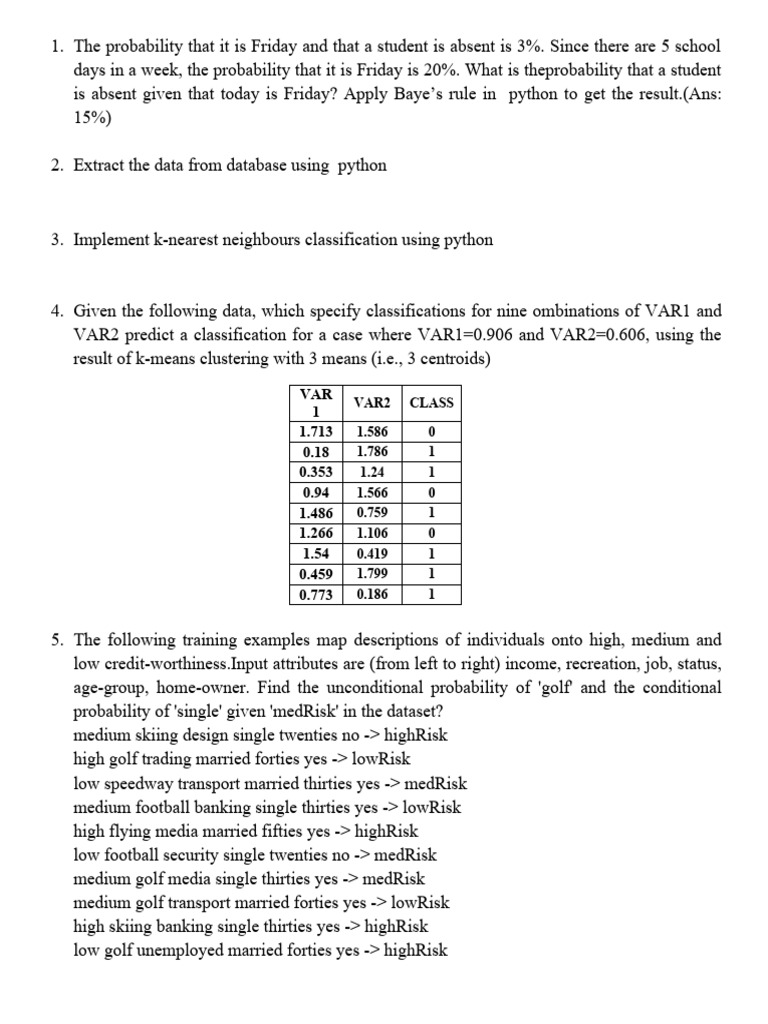 1. The probability that it is Friday and that a student is absent is 3%. Since there are 5 school days in a week, the probability that it is Friday is 20%. What is theprobability that a student is absent given that today is Friday? Apply Baye's rule in python to get the result.(Ans: 15%)

2. Extract the data from database using python

3. Implement k-nearest neighbours classification using python

4. Given the following data, which specify classifications for nine ombinations of VAR1 and VAR2 predict a classification for a case where VAR1=0.906 and VAR2=0.606, using the result of k-means clustering with 3 means (i.e., 3 centroids)

| VAR 1 | VAR2 | CLASS |
|---|---|---|
| 1.713 | 1.586 | 0 |
| 0.18 | 1.786 | 1 |
| 0.353 | 1.24 | 1 |
| 0.94 | 1.566 | 0 |
| 1.486 | 0.759 | 1 |
| 1.266 | 1.106 | 0 |
| 1.54 | 0.419 | 1 |
| 0.459 | 1.799 | 1 |
| 0.773 | 0.186 | 1 |

5. The following training examples map descriptions of individuals onto high, medium and low credit-worthiness.Input attributes are (from left to right) income, recreation, job, status, age-group, home-owner. Find the unconditional probability of 'golf' and the conditional probability of 'single' given 'medRisk' in the dataset?
medium skiing design single twenties no -> highRisk
high golf trading married forties yes -> lowRisk
low speedway transport married thirties yes -> medRisk
medium football banking single thirties yes -> lowRisk
high flying media married fifties yes -> highRisk
low football security single twenties no -> medRisk
medium golf media single thirties yes -> medRisk
medium golf transport married forties yes -> lowRisk
high skiing banking single thirties yes -> highRisk
low golf unemployed married forties yes -> highRisk